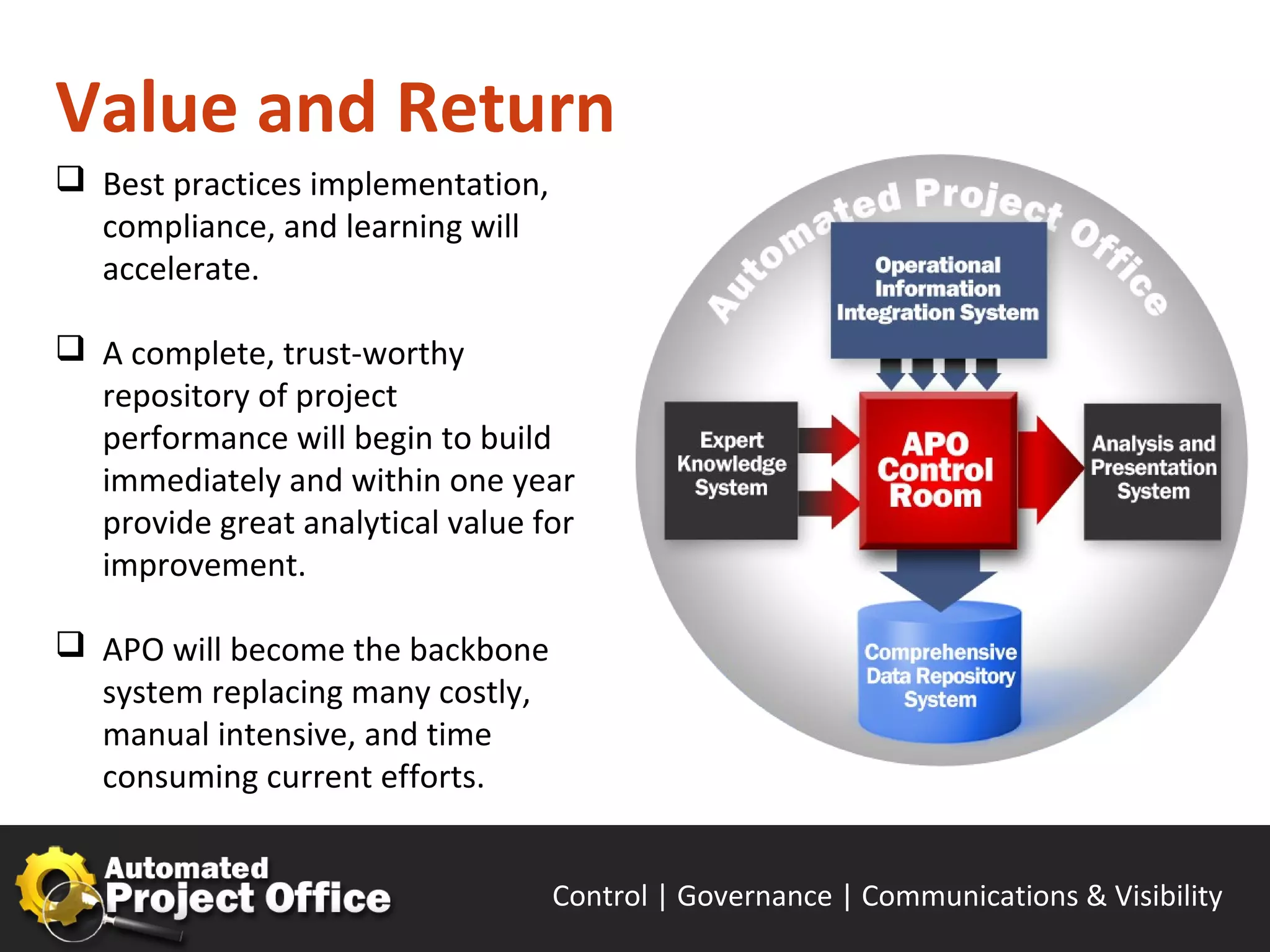 Value and Return

❑ Best practices implementation, compliance, and learning will accelerate.

❑ A complete, trust-worthy repository of project performance will begin to build immediately and within one year provide great analytical value for improvement.

❑ APO will become the backbone system replacing many costly, manual intensive, and time consuming current efforts.

Automated Project Office

Operational Information Integration System

Expert Knowledge System

APO Control Room

Analysis and Presentation System

Comprehensive Data Repository System

Automated Project Office

Control | Governance | Communications & Visibility